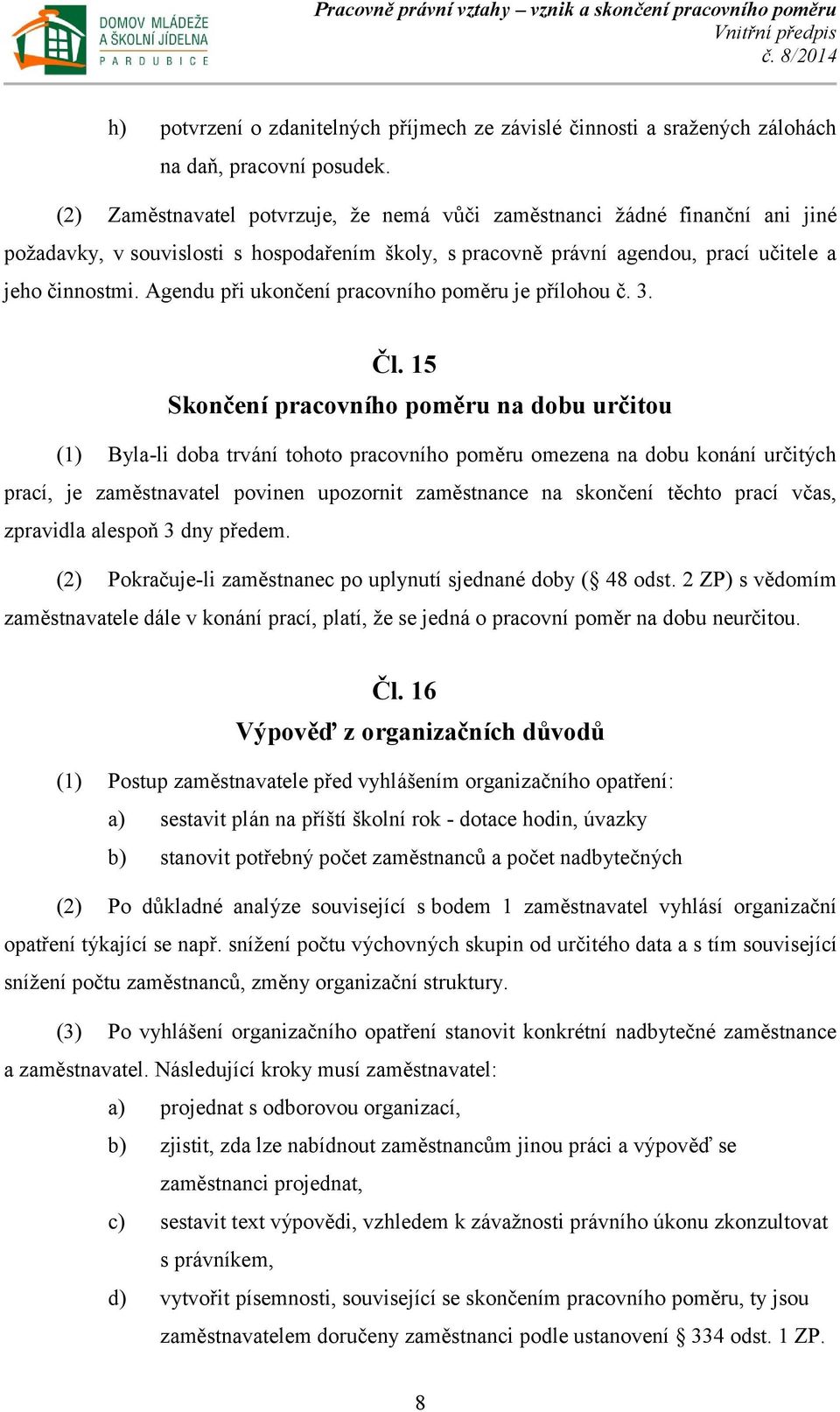 DOMOV MLÁDEŽE A ŠKOLNÍ JÍDELNA PARDUBICE

Pracovně právní vztahy – vznik a skončení pracovního poměru
Vnitřní předpis
č. 8/2014

h) potvrzení o zdanitelných příjmech ze závislé činnosti a sražených zálohách na daň, pracovní posudek.

(2) Zaměstnavatel potvrzuje, že nemá vůči zaměstnanci žádné finanční ani jiné požadavky, v souvislosti s hospodařením školy, s pracovně právní agendou, prací učitele a jeho činnostmi. Agendu při ukončení pracovního poměru je přílohou č. 3.

Čl. 15
Skončení pracovního poměru na dobu určitou

(1) Byla-li doba trvání tohoto pracovního poměru omezena na dobu konání určitých prací, je zaměstnavatel povinen upozornit zaměstnance na skončení těchto prací včas, zpravidla alespoň 3 dny předem.

(2) Pokračuje-li zaměstnanec po uplynutí sjednané doby (§ 48 odst. 2 ZP) s vědomím zaměstnavatele dále v konání prací, platí, že se jedná o pracovní poměr na dobu neurčitou.

Čl. 16
Výpověď z organizačních důvodů

(1) Postup zaměstnavatele před vyhlášením organizačního opatření:
a) sestavit plán na příští školní rok - dotace hodin, úvazky
b) stanovit potřebný počet zaměstnanců a počet nadbytečných

(2) Po důkladné analýze související s bodem 1 zaměstnavatel vyhlásí organizační opatření týkající se např. snížení počtu výchovných skupin od určitého data a s tím související snížení počtu zaměstnanců, změny organizační struktury.

(3) Po vyhlášení organizačního opatření stanovit konkrétní nadbytečné zaměstnance a zaměstnavatel. Následující kroky musí zaměstnavatel:
a) projednat s odborovou organizací,
b) zjistit, zda lze nabídnout zaměstnancům jinou práci a výpověď se zaměstnanci projednat,
c) sestavit text výpovědi, vzhledem k závažnosti právního úkonu zkonzultovat s právníkem,
d) vytvořit písemnosti, související se skončením pracovního poměru, ty jsou zaměstnavatelem doručeny zaměstnanci podle ustanovení § 334 odst. 1 ZP.

8